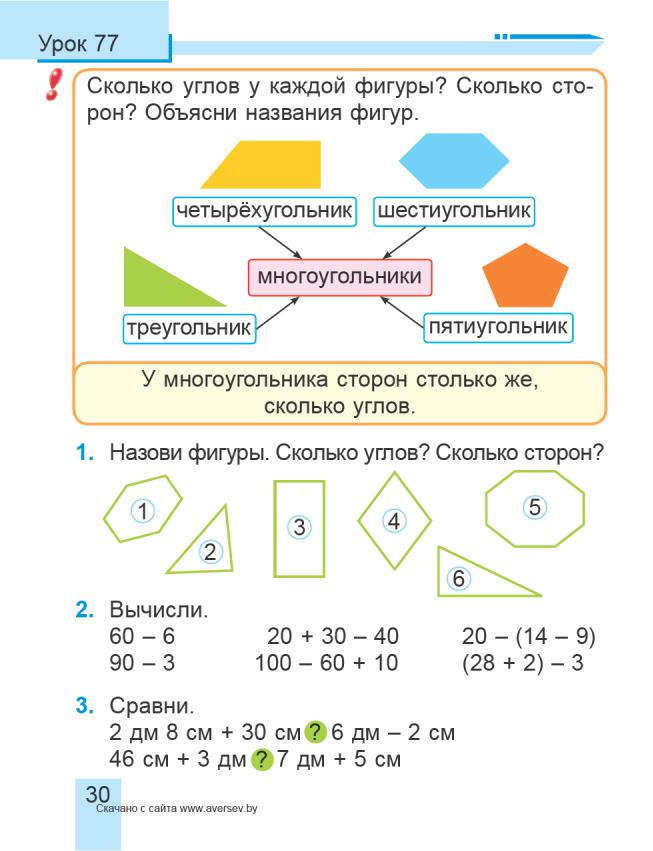 Урок 77

!

Сколько углов у каждой фигуры? Сколько сторон? Объясни названия фигур.

четырёхугольник

шестиугольник

многоугольники

треугольник

пятиугольник

У многоугольника сторон столько же, сколько углов.

1. Назови фигуры. Сколько углов? Сколько сторон?

1 2 3 4 5 6

2. Вычисли.

60 – 6
90 – 3

20 + 30 – 40
100 – 60 + 10

20 – (14 – 9)
(28 + 2) – 3

3. Сравни.

2 дм 8 см + 30 см ? 6 дм – 2 см
46 см + 3 дм ? 7 дм + 5 см

30

Скачано с сайта www.aversev.by